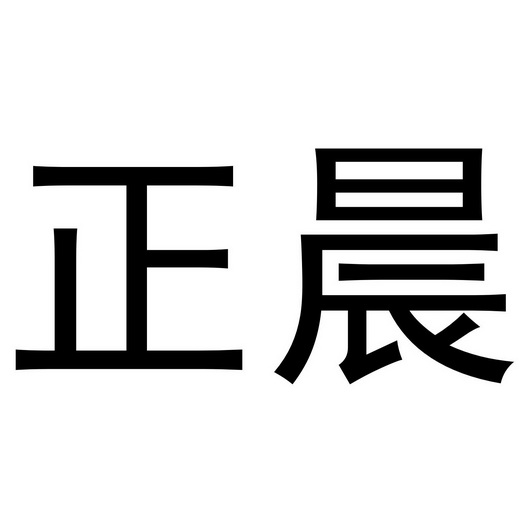 正晨